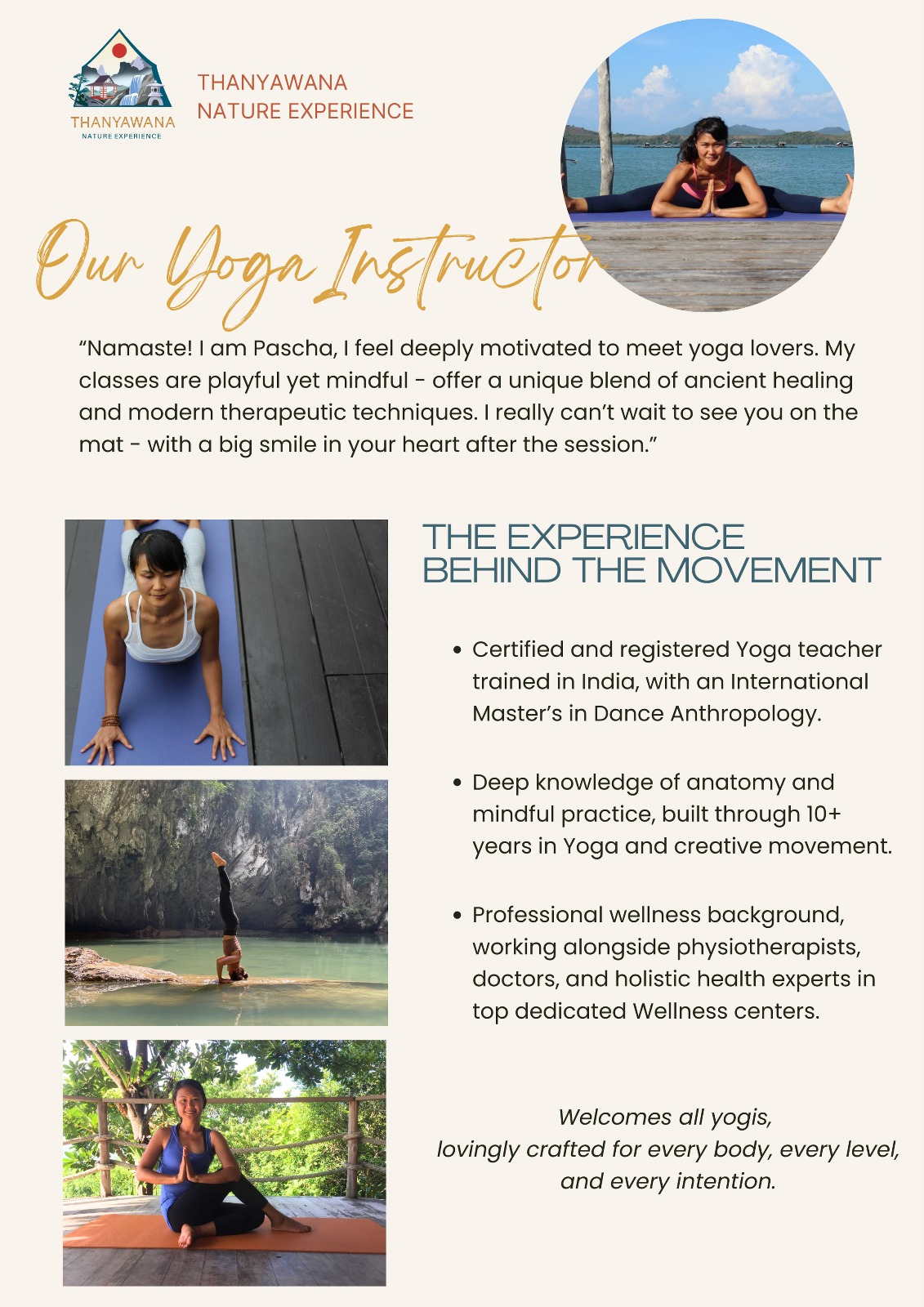 THANYAWANA
NATURE EXPERIENCE

THANYAWANA
NATURE EXPERIENCE

Our Yoga Instructor

"Namaste! I am Pascha, I feel deeply motivated to meet yoga lovers. My classes are playful yet mindful - offer a unique blend of ancient healing and modern therapeutic techniques. I really can't wait to see you on the mat - with a big smile in your heart after the session."

THE EXPERIENCE
BEHIND THE MOVEMENT

• Certified and registered Yoga teacher trained in India, with an International Master's in Dance Anthropology.

• Deep knowledge of anatomy and mindful practice, built through 10+ years in Yoga and creative movement.

• Professional wellness background, working alongside physiotherapists, doctors, and holistic health experts in top dedicated Wellness centers.

Welcomes all yogis,
lovingly crafted for every body, every level,
and every intention.